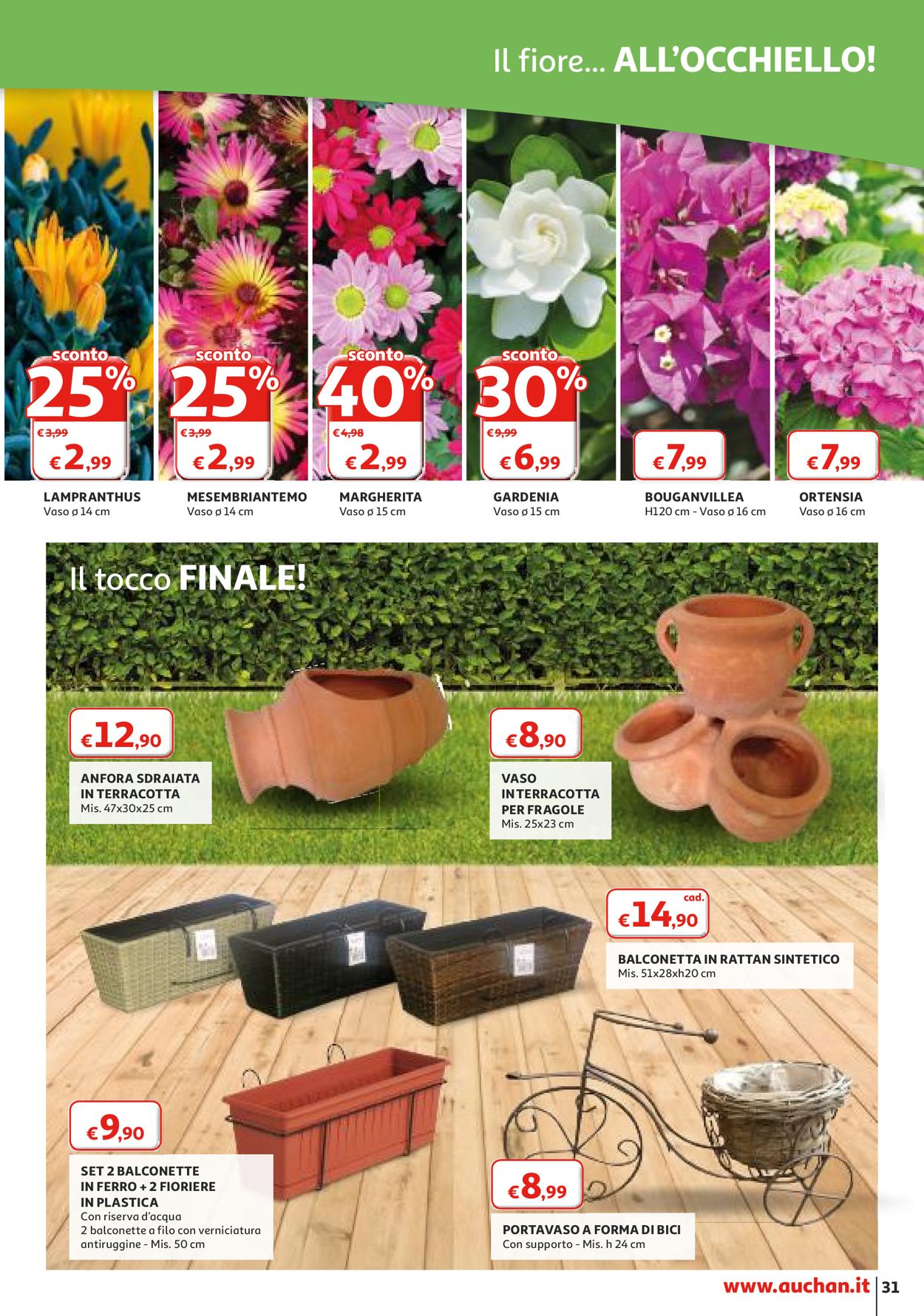 Il fiore... ALL'OCCHIELLO!

sconto 25%
€ 3,99
€ 2,99
LAMPRANTHUS
Vaso ø 14 cm

sconto 25%
€ 3,99
€ 2,99
MESEMBRIANTEMO
Vaso ø 14 cm

sconto 40%
€ 4,98
€ 2,99
MARGHERITA
Vaso ø 15 cm

sconto 30%
€ 9,99
€ 6,99
GARDENIA
Vaso ø 15 cm

€ 7,99
BOUGANVILLEA
H120 cm - Vaso ø 16 cm

€ 7,99
ORTENSIA
Vaso ø 16 cm

Il tocco FINALE!

€ 12,90
ANFORA SDRAIATA IN TERRACOTTA
Mis. 47x30x25 cm

€ 8,90
VASO IN TERRACOTTA PER FRAGOLE
Mis. 25x23 cm

cad.
€ 14,90
BALCONETTA IN RATTAN SINTETICO
Mis. 51x28xh20 cm

€ 9,90
SET 2 BALCONETTE IN FERRO + 2 FIORIERE IN PLASTICA
Con riserva d'acqua
2 balconette a filo con verniciatura antiruggine - Mis. 50 cm

€ 8,99
PORTAVASO A FORMA DI BICI
Con supporto - Mis. h 24 cm

www.auchan.it 31